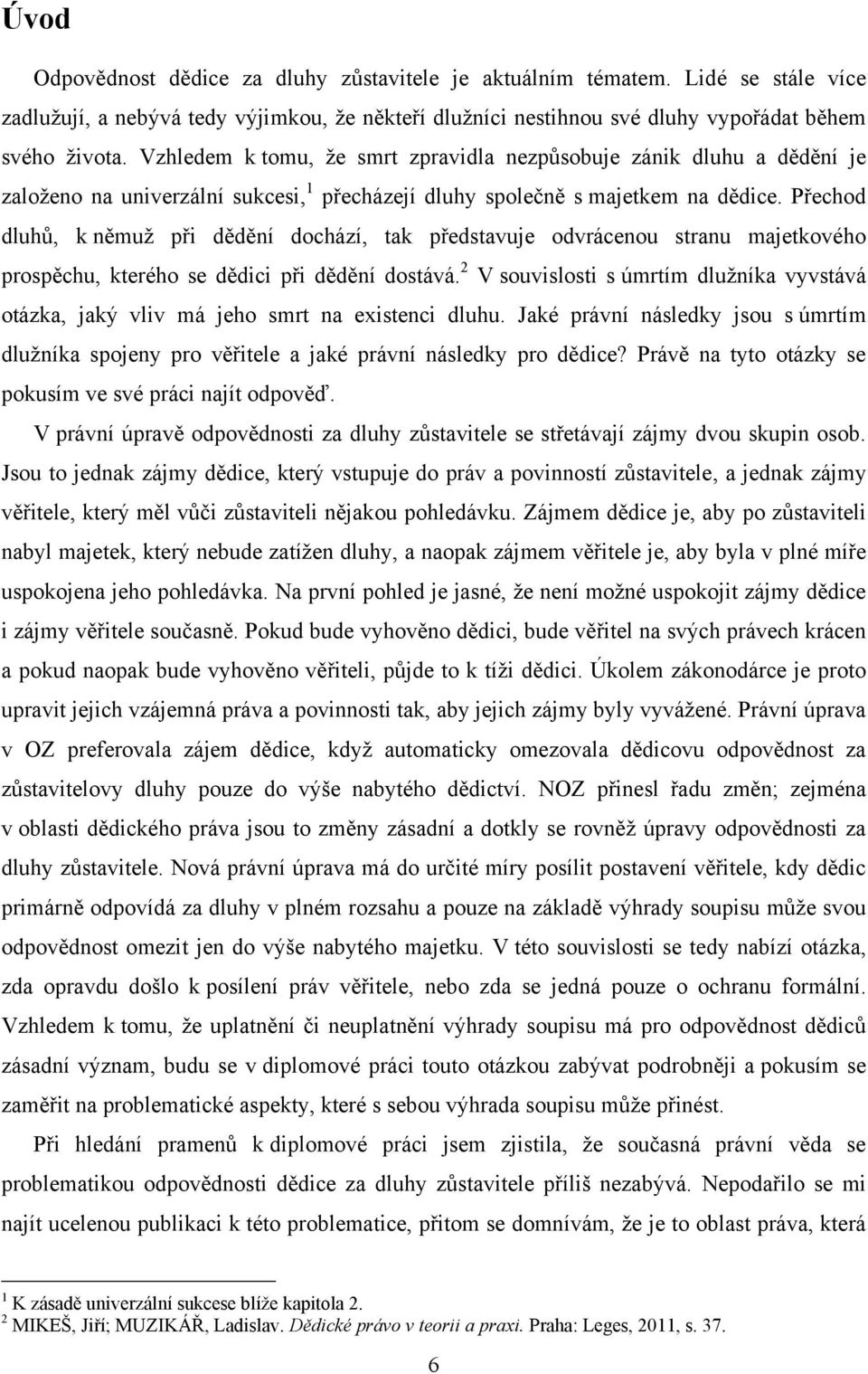 Úvod

Odpovědnost dědice za dluhy zůstavitele je aktuálním tématem. Lidé se stále více zadlužují, a nebývá tedy výjimkou, že někteří dlužníci nestihnou své dluhy vypořádat během svého života. Vzhledem k tomu, že smrt zpravidla nezpůsobuje zánik dluhu a dědění je založeno na univerzální sukcesi,$^1$ přecházejí dluhy společně s majetkem na dědice. Přechod dluhů, k němuž při dědění dochází, tak představuje odvrácenou stranu majetkového prospěchu, kterého se dědici při dědění dostává.$^2$ V souvislosti s úmrtím dlužníka vyvstává otázka, jaký vliv má jeho smrt na existenci dluhu. Jaké právní následky jsou s úmrtím dlužníka spojeny pro věřitele a jaké právní následky pro dědice? Právě na tyto otázky se pokusím ve své práci najít odpověď.

V právní úpravě odpovědnosti za dluhy zůstavitele se střetávají zájmy dvou skupin osob. Jsou to jednak zájmy dědice, který vstupuje do práv a povinností zůstavitele, a jednak zájmy věřitele, který měl vůči zůstaviteli nějakou pohledávku. Zájmem dědice je, aby po zůstaviteli nabyl majetek, který nebude zatížen dluhy, a naopak zájmem věřitele je, aby byla v plné míře uspokojena jeho pohledávka. Na první pohled je jasné, že není možné uspokojit zájmy dědice i zájmy věřitele současně. Pokud bude vyhověno dědici, bude věřitel na svých právech krácen a pokud naopak bude vyhověno věřiteli, půjde to k tíži dědici. Úkolem zákonodárce je proto upravit jejich vzájemná práva a povinnosti tak, aby jejich zájmy byly vyvážené. Právní úprava v OZ preferovala zájem dědice, když automaticky omezovala dědicovu odpovědnost za zůstavitelovy dluhy pouze do výše nabytého dědictví. NOZ přinesl řadu změn; zejména v oblasti dědického práva jsou to změny zásadní a dotkly se rovněž úpravy odpovědnosti za dluhy zůstavitele. Nová právní úprava má do určité míry posílit postavení věřitele, kdy dědic primárně odpovídá za dluhy v plném rozsahu a pouze na základě výhrady soupisu může svou odpovědnost omezit jen do výše nabytého majetku. V této souvislosti se tedy nabízí otázka, zda opravdu došlo k posílení práv věřitele, nebo zda se jedná pouze o ochranu formální. Vzhledem k tomu, že uplatnění či neuplatnění výhrady soupisu má pro odpovědnost dědiců zásadní význam, budu se v diplomové práci touto otázkou zabývat podrobněji a pokusím se zaměřit na problematické aspekty, které s sebou výhrada soupisu může přinést.

Při hledání pramenů k diplomové práci jsem zjistila, že současná právní věda se problematikou odpovědnosti dědice za dluhy zůstavitele příliš nezabývá. Nepodařilo se mi najít ucelenou publikaci k této problematice, přitom se domnívám, že je to oblast práva, která

$^1$ K zásadě univerzální sukcese blíže kapitola 2.
$^2$ MIKEŠ, Jiří; MUZIKÁŘ, Ladislav. Dědické právo v teorii a praxi. Praha: Leges, 2011, s. 37.

6